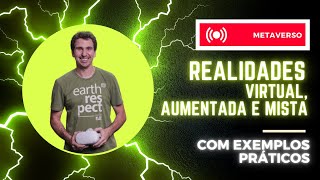 METAVERSO

REALIDADES
VIRTUAL,
AUMENTADA E MISTA

COM EXEMPLOS
PRÁTICOS

earth
res
pect